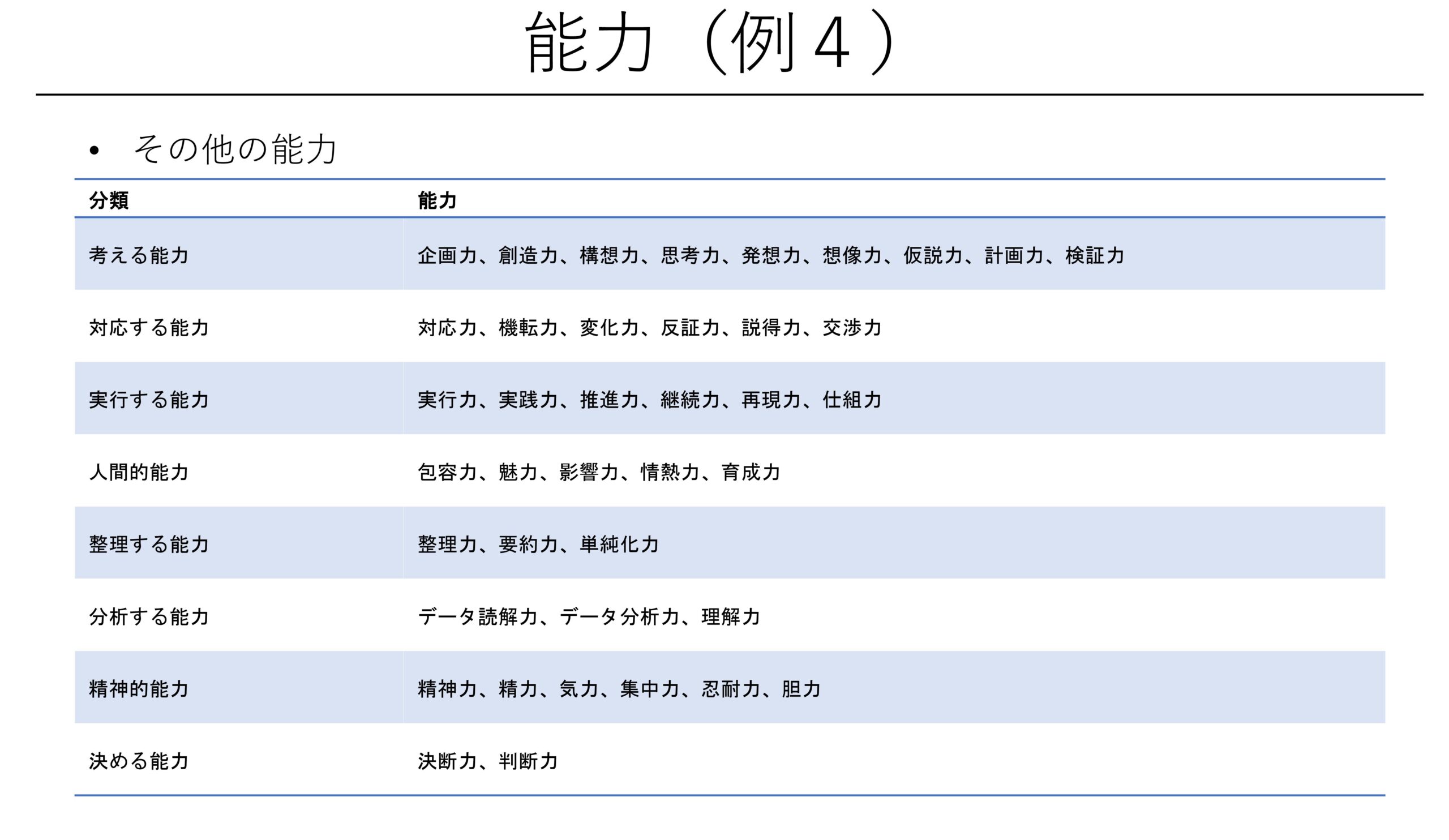 能力（例４）

• その他の能力

| 分類 | 能力 |
|---|---|
| 考える能力 | 企画力、創造力、構想力、思考力、発想力、想像力、仮説力、計画力、検証力 |
| 対応する能力 | 対応力、機転力、変化力、反証力、説得力、交渉力 |
| 実行する能力 | 実行力、実践力、推進力、継続力、再現力、仕組力 |
| 人間的能力 | 包容力、魅力、影響力、情熱力、育成力 |
| 整理する能力 | 整理力、要約力、単純化力 |
| 分析する能力 | データ読解力、データ分析力、理解力 |
| 精神的能力 | 精神力、精力、気力、集中力、忍耐力、胆力 |
| 決める能力 | 決断力、判断力 |